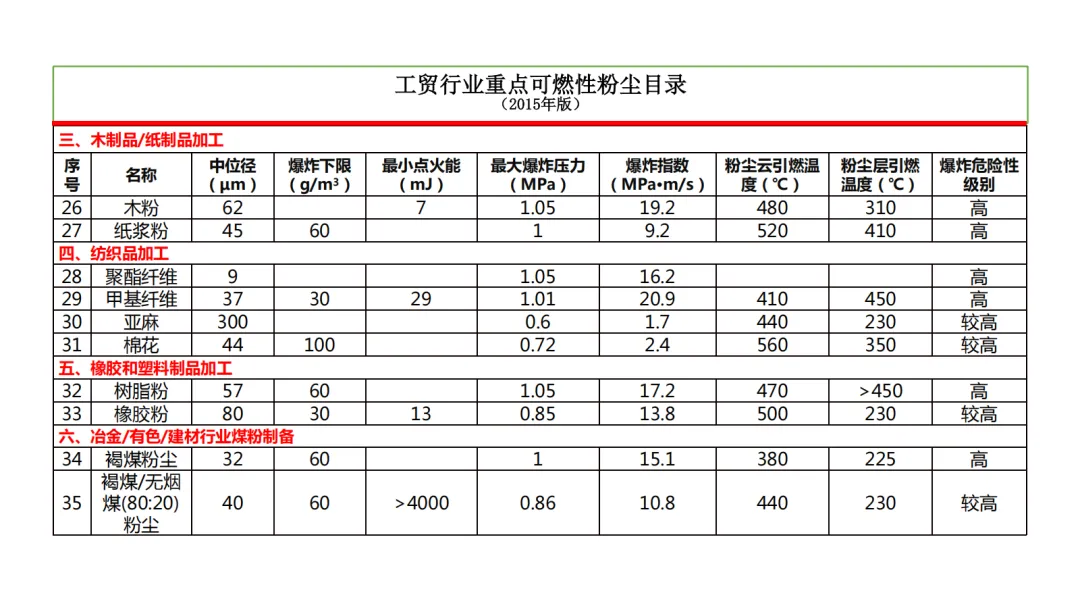 工贸行业重点可燃性粉尘目录
（2015年版）

三、木制品/纸制品加工

| 序号 | 名称 | 中位径（μm） | 爆炸下限（g/m³） | 最小点火能（mJ） | 最大爆炸压力（MPa） | 爆炸指数（MPa•m/s） | 粉尘云引燃温度（℃） | 粉尘层引燃温度（℃） | 爆炸危险性级别 |
|---|---|---|---|---|---|---|---|---|---|
| 26 | 木粉 | 62 | | 7 | 1.05 | 19.2 | 480 | 310 | 高 |
| 27 | 纸浆粉 | 45 | 60 | | 1 | 9.2 | 520 | 410 | 高 |
| 四、纺织品加工 | | | | | | | | | |
| 28 | 聚酯纤维 | 9 | | | 1.05 | 16.2 | | | 高 |
| 29 | 甲基纤维 | 37 | 30 | 29 | 1.01 | 20.9 | 410 | 450 | 高 |
| 30 | 亚麻 | 300 | | | 0.6 | 1.7 | 440 | 230 | 较高 |
| 31 | 棉花 | 44 | 100 | | 0.72 | 2.4 | 560 | 350 | 较高 |
| 五、橡胶和塑料制品加工 | | | | | | | | | |
| 32 | 树脂粉 | 57 | 60 | | 1.05 | 17.2 | 470 | >450 | 高 |
| 33 | 橡胶粉 | 80 | 30 | 13 | 0.85 | 13.8 | 500 | 230 | 较高 |
| 六、冶金/有色/建材行业煤粉制备 | | | | | | | | | |
| 34 | 褐煤粉尘 | 32 | 60 | | 1 | 15.1 | 380 | 225 | 高 |
| 35 | 褐煤/无烟煤(80:20)粉尘 | 40 | 60 | >4000 | 0.86 | 10.8 | 440 | 230 | 较高 |